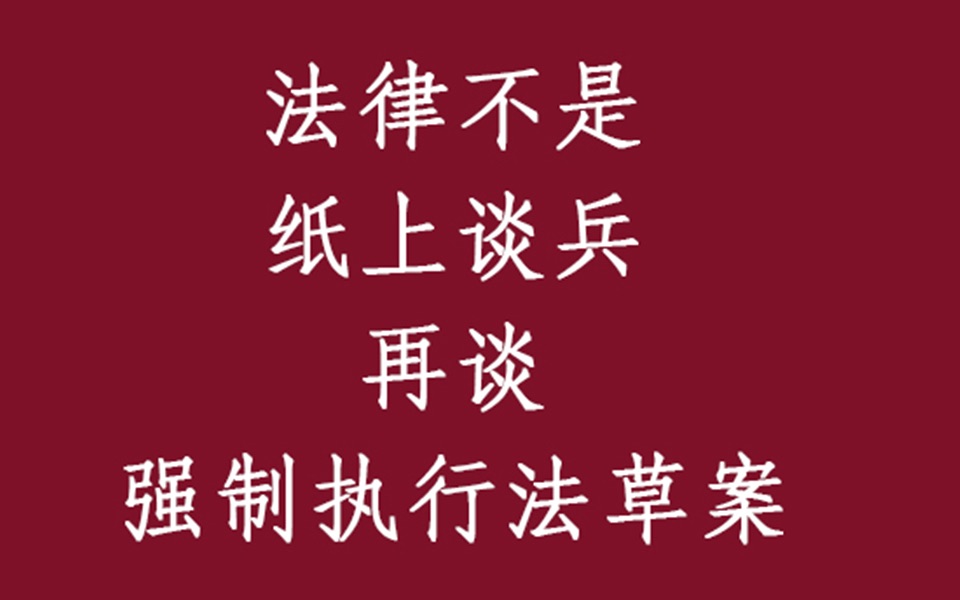 法律不是
纸上谈兵
再谈
强制执行法草案